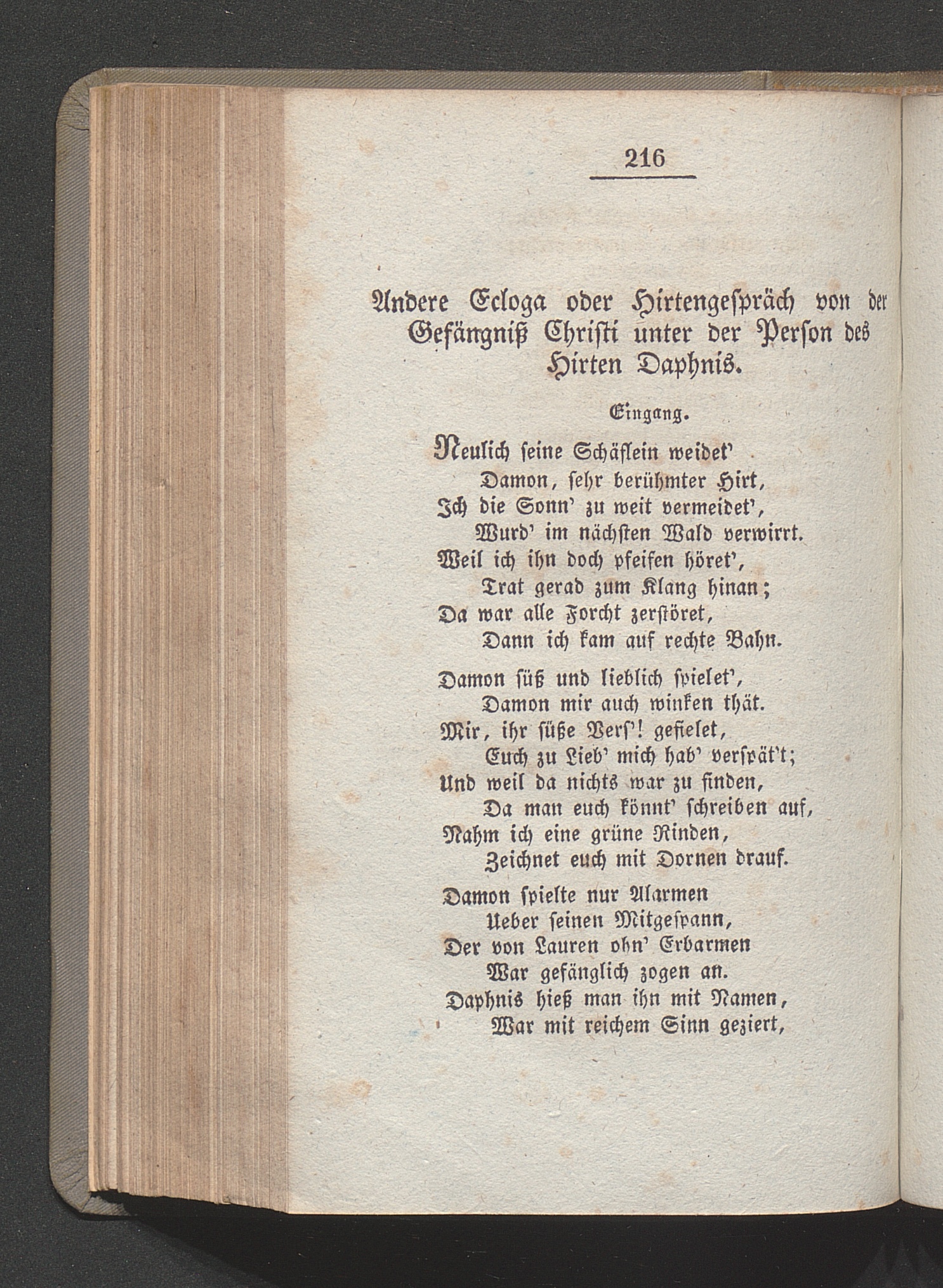 216

Andere Ecloga oder Hirtengespräch von der Gefängniß Christi unter der Person des Hirten Daphnis.

Eingang.

Neulich seine Schäflein weidet'
Damon, sehr berühmter Hirt,
Ich die Sonn' zu weit vermeidet',
Wurd' im nächsten Wald verwirrt.
Weil ich ihn doch pfeifen höret',
Trat gerad zum Klang hinan;
Da war alle Forcht zerstöret,
Dann ich kam auf rechte Bahn.

Damon süß und lieblich spielet',
Damon mir auch winken thät.
Mir, ihr süße Vers'! gefielet,
Euch zu Lieb' mich hab' verspät't;
Und weil da nichts war zu finden,
Da man euch könnt' schreiben auf,
Nahm ich eine grüne Rinden,
Zeichnet euch mit Dornen drauf.

Damon spielte nur Alarmen
Ueber seinen Mitgespann,
Der von Lauren ohn' Erbarmen
War gefänglich zogen an.
Daphnis hieß man ihn mit Namen,
War mit reichem Sinn geziert,